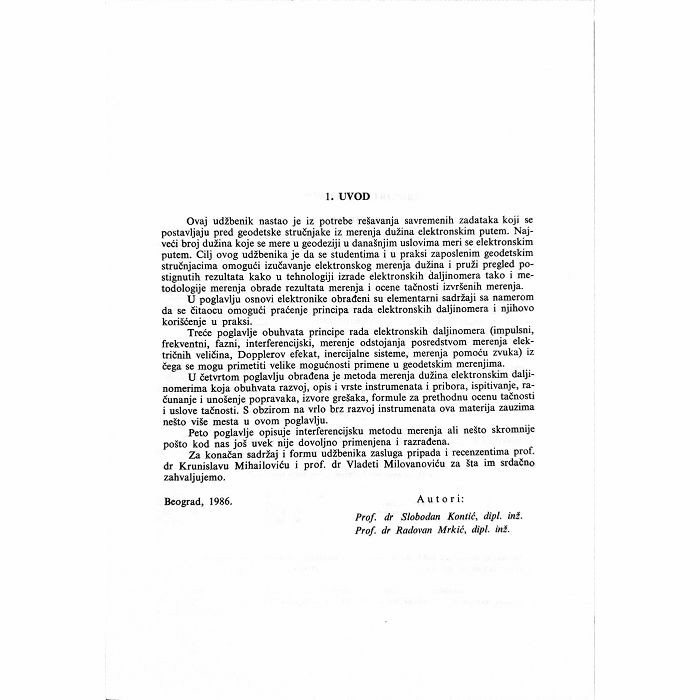 1. UVOD

Ovaj udžbenik nastao je iz potrebe rešavanja savremenih zadataka koji se postavljaju pred geodetske stručnjake iz merenja dužina elektronskim putem. Najveći broj dužina koje se mere u geodeziji u današnjim uslovima meri se elektronskim putem. Cilj ovog udžbenika je da se studentima i u praksi zaposlenim geodetskim stručnjacima omogući izučavanje elektronskog merenja dužina i pruži pregled postignutih rezultata kako u tehnologiji izrade elektronskih daljinomera tako i metodologije merenja obrade rezultata merenja i ocene tačnosti izvršenih merenja.

U poglavlju osnovi elektronike obrađeni su elementarni sadržaji sa namerom da se čitaocu omogući praćenje principa rada elektronskih daljinomera i njihovo korišćenje u praksi.

Treće poglavlje obuhvata principe rada elektronskih daljinomera (impulsni, frekventni, fazni, interferencijski, merenje odstojanja posredstvom merenja električnih veličina, Dopplerov efekat, inercijalne sisteme, merenja pomoću zvuka) iz čega se mogu primetiti velike mogućnosti primene u geodetskim merenjima.

U četvrtom poglavlju obrađena je metoda merenja dužina elektronskim daljinomerima koja obuhvata razvoj, opis i vrste instrumenata i pribora, ispitivanje, računanje i unošenje popravaka, izvore grešaka, formule za prethodnu ocenu tačnosti i uslove tačnosti. S obzirom na vrlo brz razvoj instrumenata ova materija zauzima nešto više mesta u ovom poglavlju.

Peto poglavlje opisuje interferencijsku metodu merenja ali nešto skromnije pošto kod nas još uvek nije dovoljno primenjena i razrađena.

Za konačan sadržaj i formu udžbenika zasluga pripada i recenzentima prof. dr Krunislavu Mihailoviću i prof. dr Vladeti Milovanoviću za šta im srdačno zahvaljujemo.

Beograd, 1986.

Autori:
Prof. dr Slobodan Kontić, dipl. inž.
Prof. dr Radovan Mrkić, dipl. inž.